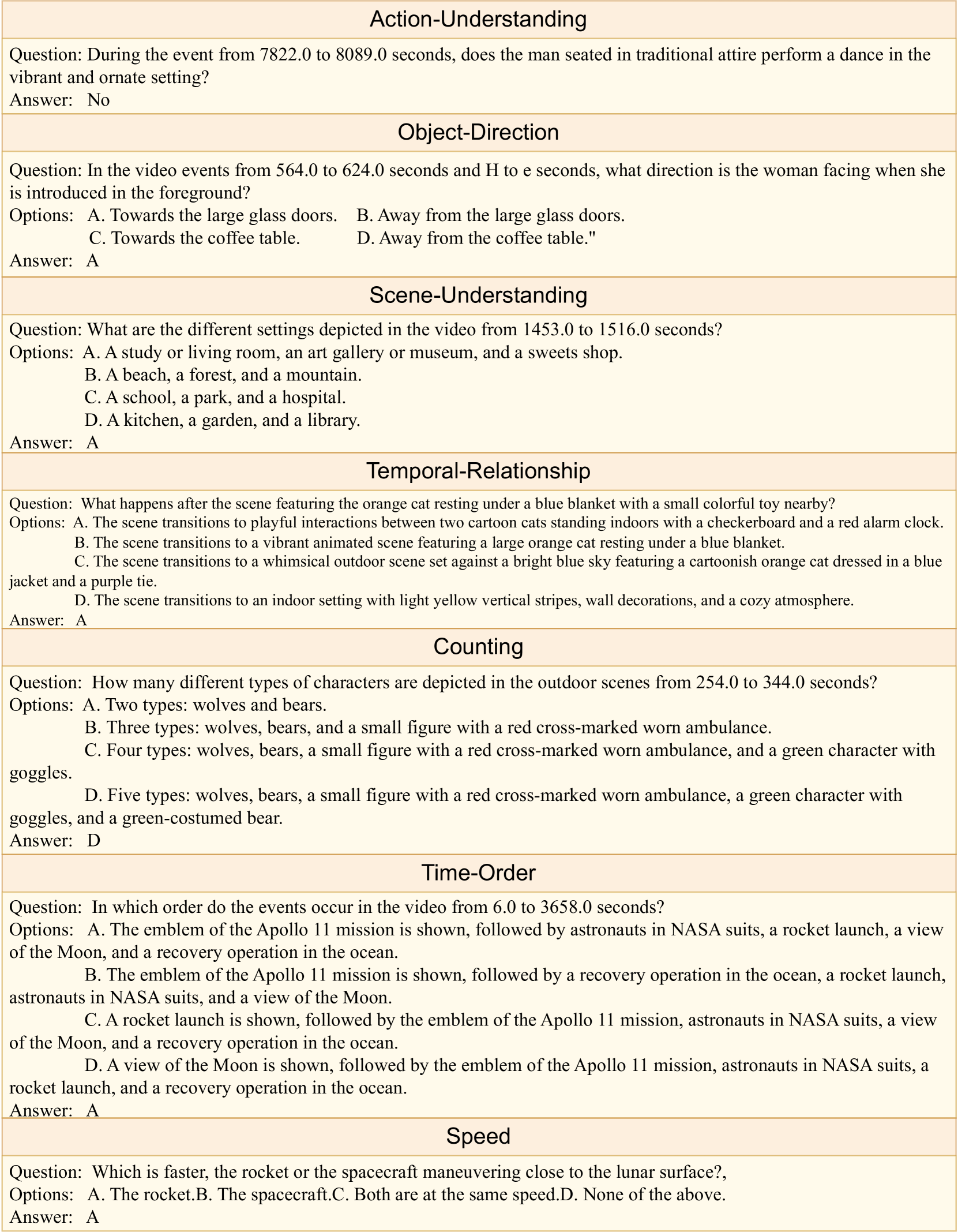 Action-Understanding

Question: During the event from 7822.0 to 8089.0 seconds, does the man seated in traditional attire perform a dance in the vibrant and ornate setting?
Answer: No

Object-Direction

Question: In the video events from 564.0 to 624.0 seconds and H to e seconds, what direction is the woman facing when she is introduced in the foreground?
Options: A. Towards the large glass doors. B. Away from the large glass doors.
C. Towards the coffee table. D. Away from the coffee table."
Answer: A

Scene-Understanding

Question: What are the different settings depicted in the video from 1453.0 to 1516.0 seconds?
Options: A. A study or living room, an art gallery or museum, and a sweets shop.
B. A beach, a forest, and a mountain.
C. A school, a park, and a hospital.
D. A kitchen, a garden, and a library.
Answer: A

Temporal-Relationship

Question: What happens after the scene featuring the orange cat resting under a blue blanket with a small colorful toy nearby?
Options: A. The scene transitions to playful interactions between two cartoon cats standing indoors with a checkerboard and a red alarm clock.
B. The scene transitions to a vibrant animated scene featuring a large orange cat resting under a blue blanket.
C. The scene transitions to a whimsical outdoor scene set against a bright blue sky featuring a cartoonish orange cat dressed in a blue jacket and a purple tie.
D. The scene transitions to an indoor setting with light yellow vertical stripes, wall decorations, and a cozy atmosphere.
Answer: A

Counting

Question: How many different types of characters are depicted in the outdoor scenes from 254.0 to 344.0 seconds?
Options: A. Two types: wolves and bears.
B. Three types: wolves, bears, and a small figure with a red cross-marked worn ambulance.
C. Four types: wolves, bears, a small figure with a red cross-marked worn ambulance, and a green character with goggles.
D. Five types: wolves, bears, a small figure with a red cross-marked worn ambulance, a green character with goggles, and a green-costumed bear.
Answer: D

Time-Order

Question: In which order do the events occur in the video from 6.0 to 3658.0 seconds?
Options: A. The emblem of the Apollo 11 mission is shown, followed by astronauts in NASA suits, a rocket launch, a view of the Moon, and a recovery operation in the ocean.
B. The emblem of the Apollo 11 mission is shown, followed by a recovery operation in the ocean, a rocket launch, astronauts in NASA suits, and a view of the Moon.
C. A rocket launch is shown, followed by the emblem of the Apollo 11 mission, astronauts in NASA suits, a view of the Moon, and a recovery operation in the ocean.
D. A view of the Moon is shown, followed by the emblem of the Apollo 11 mission, astronauts in NASA suits, a rocket launch, and a recovery operation in the ocean.
Answer: A

Speed

Question: Which is faster, the rocket or the spacecraft maneuvering close to the lunar surface?,
Options: A. The rocket.B. The spacecraft.C. Both are at the same speed.D. None of the above.
Answer: A